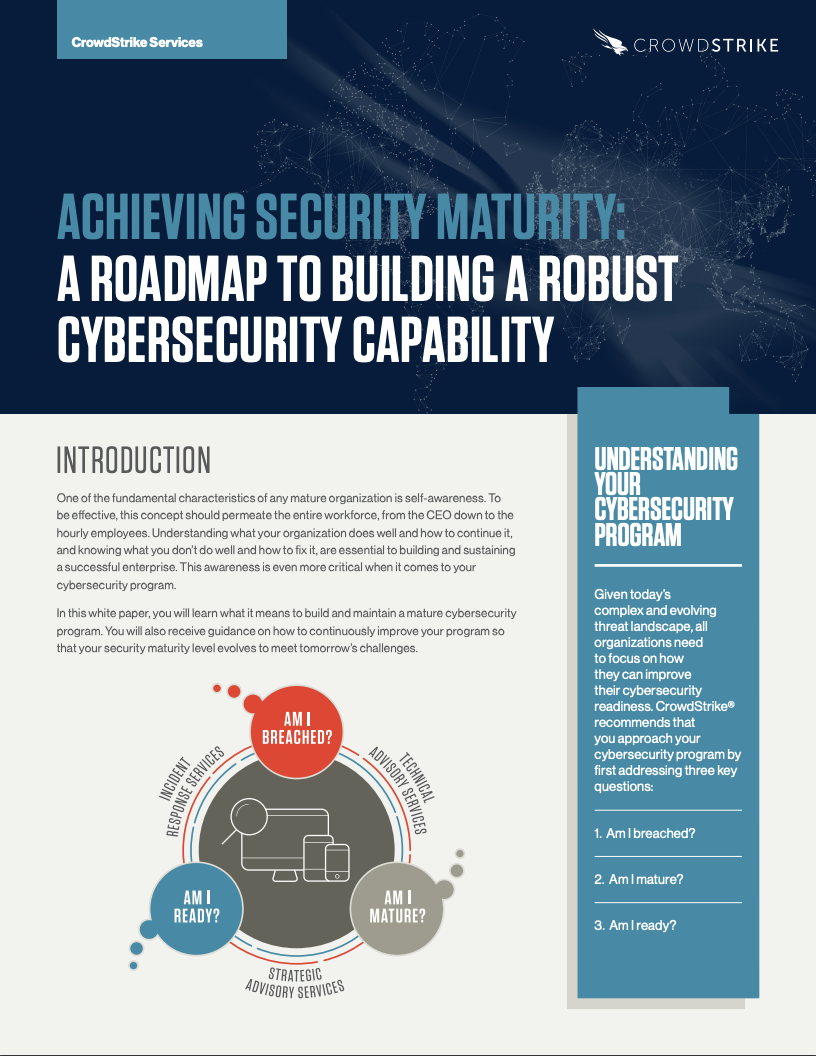 CrowdStrike Services

CROWDSTRIKE

ACHIEVING SECURITY MATURITY:
A ROADMAP TO BUILDING A ROBUST CYBERSECURITY CAPABILITY

INTRODUCTION

One of the fundamental characteristics of any mature organization is self-awareness. To be effective, this concept should permeate the entire workforce, from the CEO down to the hourly employees. Understanding what your organization does well and how to continue it, and knowing what you don't do well and how to fix it, are essential to building and sustaining a successful enterprise. This awareness is even more critical when it comes to your cybersecurity program.

In this white paper, you will learn what it means to build and maintain a mature cybersecurity program. You will also receive guidance on how to continuously improve your program so that your security maturity level evolves to meet tomorrow's challenges.

AM I BREACHED?

INCIDENT RESPONSE SERVICES

TECHNICAL ADVISORY SERVICES

AM I READY?

AM I MATURE?

STRATEGIC ADVISORY SERVICES

UNDERSTANDING YOUR CYBERSECURITY PROGRAM

Given today's complex and evolving threat landscape, all organizations need to focus on how they can improve their cybersecurity readiness. CrowdStrike® recommends that you approach your cybersecurity program by first addressing three key questions:

1. Am I breached?

2. Am I mature?

3. Am I ready?